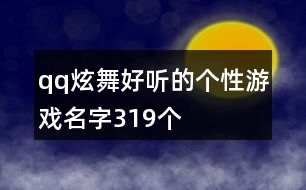 qq炫舞好听的个性游戏名字319个